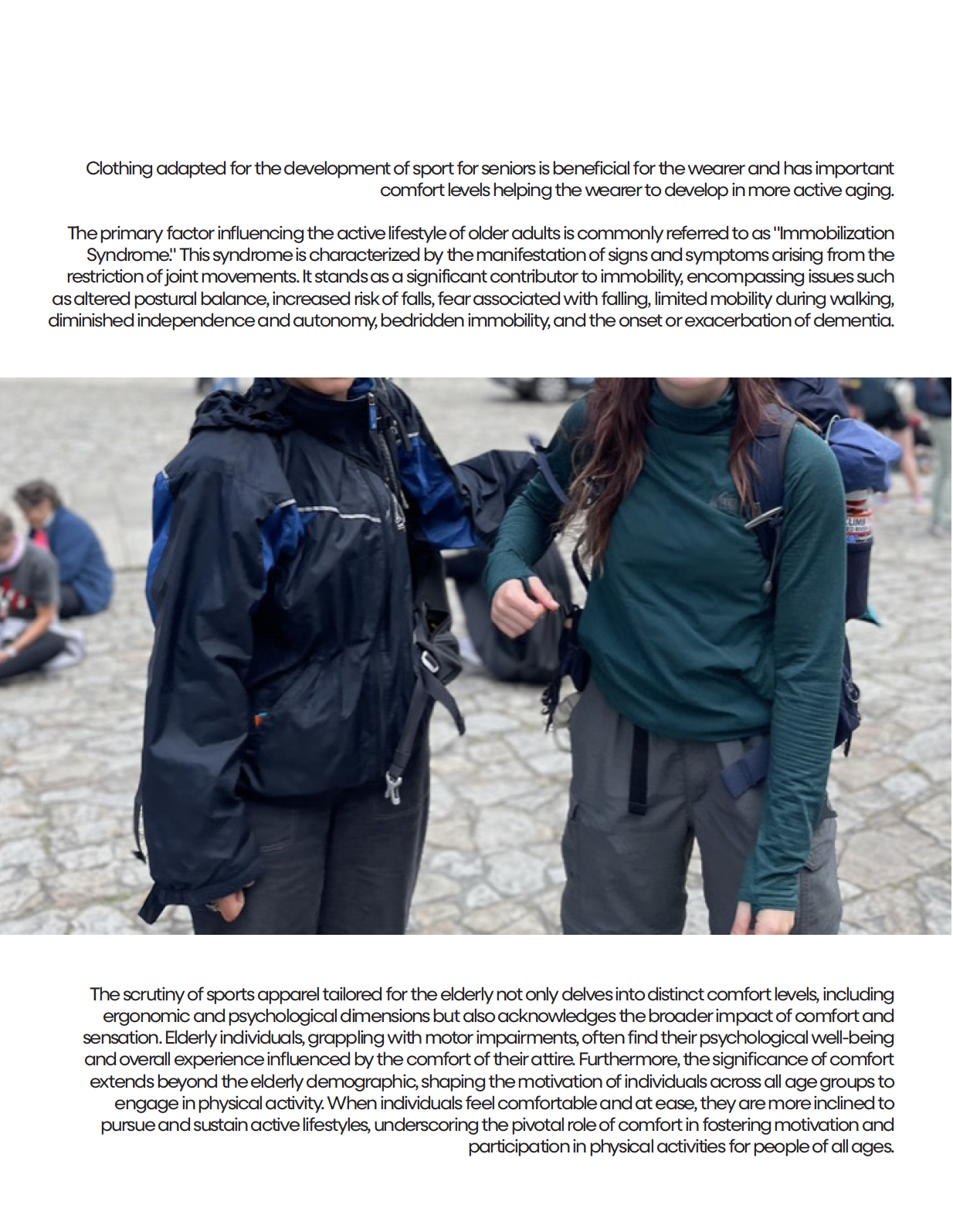 Clothing adapted for the development of sport for seniors is beneficial for the wearer and has important comfort levels helping the wearer to develop in more active aging.

The primary factor influencing the active lifestyle of older adults is commonly referred to as "Immobilization Syndrome." This syndrome is characterized by the manifestation of signs and symptoms arising from the restriction of joint movements. It stands as a significant contributor to immobility, encompassing issues such as altered postural balance, increased risk of falls, fear associated with falling, limited mobility during walking, diminished independence and autonomy, bedridden immobility, and the onset or exacerbation of dementia.

The scrutiny of sports apparel tailored for the elderly not only delves into distinct comfort levels, including ergonomic and psychological dimensions but also acknowledges the broader impact of comfort and sensation. Elderly individuals, grappling with motor impairments, often find their psychological well-being and overall experience influenced by the comfort of their attire. Furthermore, the significance of comfort extends beyond the elderly demographic, shaping the motivation of individuals across all age groups to engage in physical activity. When individuals feel comfortable and at ease, they are more inclined to pursue and sustain active lifestyles, underscoring the pivotal role of comfort in fostering motivation and participation in physical activities for people of all ages.